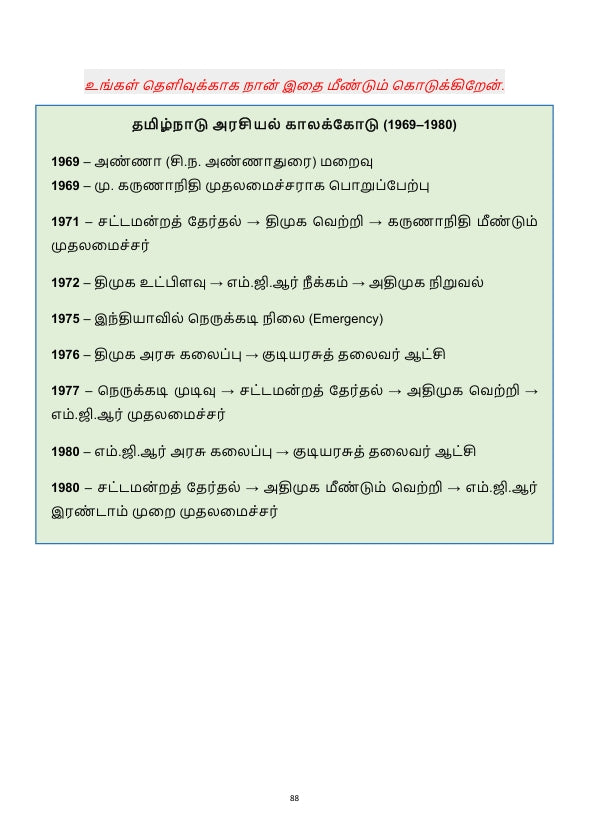 உங்கள் தெளிவுக்காக நான் இதை மீண்டும் கொடுக்கிறேன்.

தமிழ்நாடு அரசியல் காலக்கோடு (1969–1980)

1969 – அண்ணா (சி.ந. அண்ணாதுரை) மறைவு
1969 – மு. கருணாநிதி முதலமைச்சராக பொறுப்பேற்பு

1971 – சட்டமன்றத் தேர்தல் → திமுக வெற்றி → கருணாநிதி மீண்டும் முதலமைச்சர்

1972 – திமுக உட்பிளவு → எம்.ஜி.ஆர் நீக்கம் → அதிமுக நிறுவல்

1975 – இந்தியாவில் நெருக்கடி நிலை (Emergency)

1976 – திமுக அரசு கலைப்பு → குடியரசுத் தலைவர் ஆட்சி

1977 – நெருக்கடி முடிவு → சட்டமன்றத் தேர்தல் → அதிமுக வெற்றி → எம்.ஜி.ஆர் முதலமைச்சர்

1980 – எம்.ஜி.ஆர் அரசு கலைப்பு → குடியரசுத் தலைவர் ஆட்சி

1980 – சட்டமன்றத் தேர்தல் → அதிமுக மீண்டும் வெற்றி → எம்.ஜி.ஆர் இரண்டாம் முறை முதலமைச்சர்

88